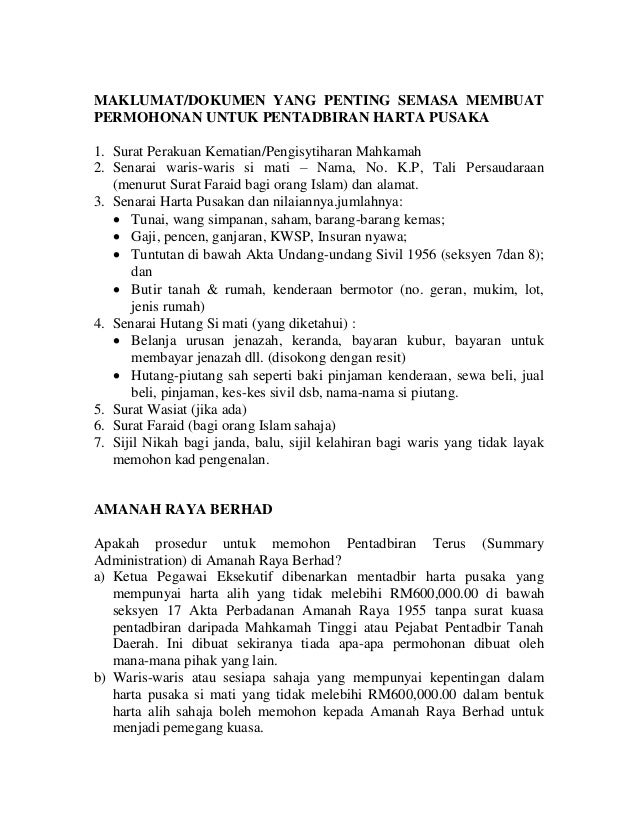 MAKLUMAT/DOKUMEN YANG PENTING SEMASA MEMBUAT PERMOHONAN UNTUK PENTADBIRAN HARTA PUSAKA

1. Surat Perakuan Kematian/Pengisytiharan Mahkamah
2. Senarai waris-waris si mati – Nama, No. K.P, Tali Persaudaraan (menurut Surat Faraid bagi orang Islam) dan alamat.
3. Senarai Harta Pusakan dan nilaiannya.jumlahnya:
 • Tunai, wang simpanan, saham, barang-barang kemas;
 • Gaji, pencen, ganjaran, KWSP, Insuran nyawa;
 • Tuntutan di bawah Akta Undang-undang Sivil 1956 (seksyen 7dan 8); dan
 • Butir tanah & rumah, kenderaan bermotor (no. geran, mukim, lot, jenis rumah)
4. Senarai Hutang Si mati (yang diketahui) :
 • Belanja urusan jenazah, keranda, bayaran kubur, bayaran untuk membayar jenazah dll. (disokong dengan resit)
 • Hutang-piutang sah seperti baki pinjaman kenderaan, sewa beli, jual beli, pinjaman, kes-kes sivil dsb, nama-nama si piutang.
5. Surat Wasiat (jika ada)
6. Surat Faraid (bagi orang Islam sahaja)
7. Sijil Nikah bagi janda, balu, sijil kelahiran bagi waris yang tidak layak memohon kad pengenalan.

AMANAH RAYA BERHAD

Apakah prosedur untuk memohon Pentadbiran Terus (Summary Administration) di Amanah Raya Berhad?
a) Ketua Pegawai Eksekutif dibenarkan mentadbir harta pusaka yang mempunyai harta alih yang tidak melebihi RM600,000.00 di bawah seksyen 17 Akta Perbadanan Amanah Raya 1955 tanpa surat kuasa pentadbiran daripada Mahkamah Tinggi atau Pejabat Pentadbir Tanah Daerah. Ini dibuat sekiranya tiada apa-apa permohonan dibuat oleh mana-mana pihak yang lain.
b) Waris-waris atau sesiapa sahaja yang mempunyai kepentingan dalam harta pusaka si mati yang tidak melebihi RM600,000.00 dalam bentuk harta alih sahaja boleh memohon kepada Amanah Raya Berhad untuk menjadi pemegang kuasa.